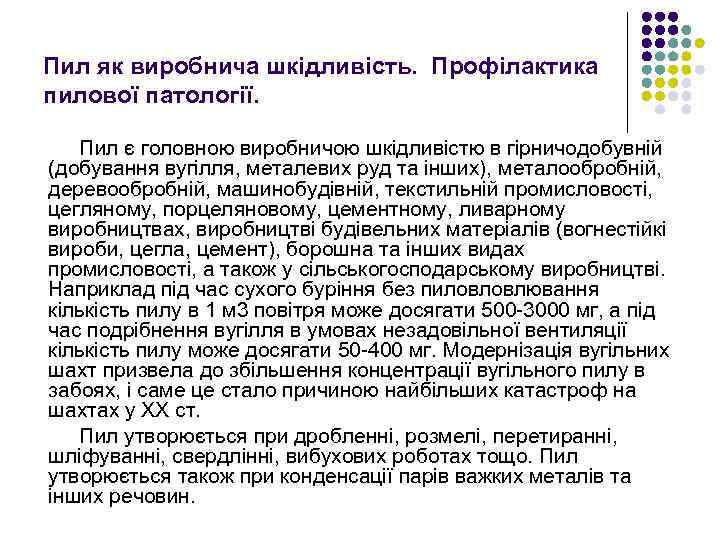 Пил як виробнича шкідливість. Профілактика пилової патології.

Пил є головною виробничою шкідливістю в гірничодобувній (добування вугілля, металевих руд та інших), металообробній, деревообробній, машинобудівній, текстильній промисловості, цегляному, порцеляновому, цементному, ливарному виробництвах, виробництві будівельних матеріалів (вогнестійкі вироби, цегла, цемент), борошна та інших видах промисловості, а також у сільськогосподарському виробництві. Наприклад під час сухого буріння без пиловловлювання кількість пилу в 1 м3 повітря може досягати 500-3000 мг, а під час подрібнення вугілля в умовах незадовільної вентиляції кількість пилу може досягати 50-400 мг. Модернізація вугільних шахт призвела до збільшення концентрації вугільного пилу в забоях, і саме це стало причиною найбільших катастроф на шахтах у XX ст.

Пил утворюється при дробленні, розмелі, перетиранні, шліфуванні, свердлінні, вибухових роботах тощо. Пил утворюється також при конденсації парів важких металів та інших речовин.